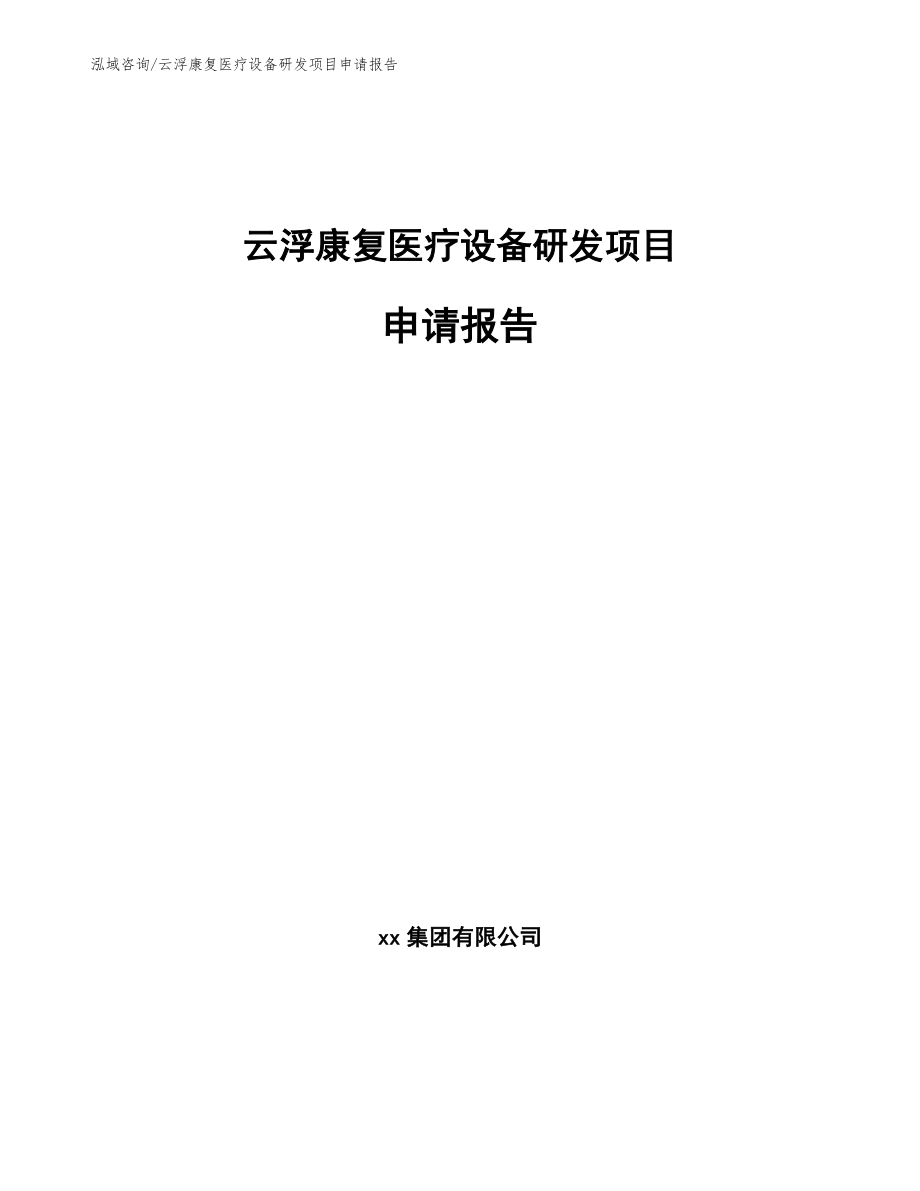 泓域咨询/云浮康复医疗设备研发项目申请报告

云浮康复医疗设备研发项目

申请报告

xx 集团有限公司